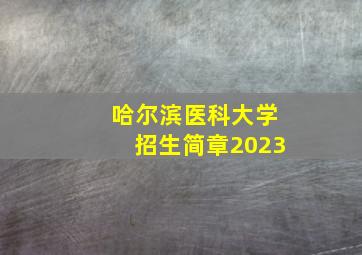 哈尔滨医科大学
招生简章2023